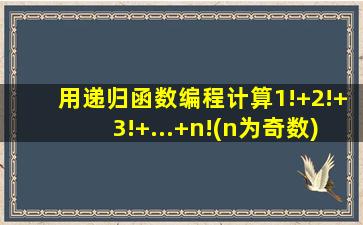 用递归函数编程计算1!+2!+3!+...+n!(n为奇数)